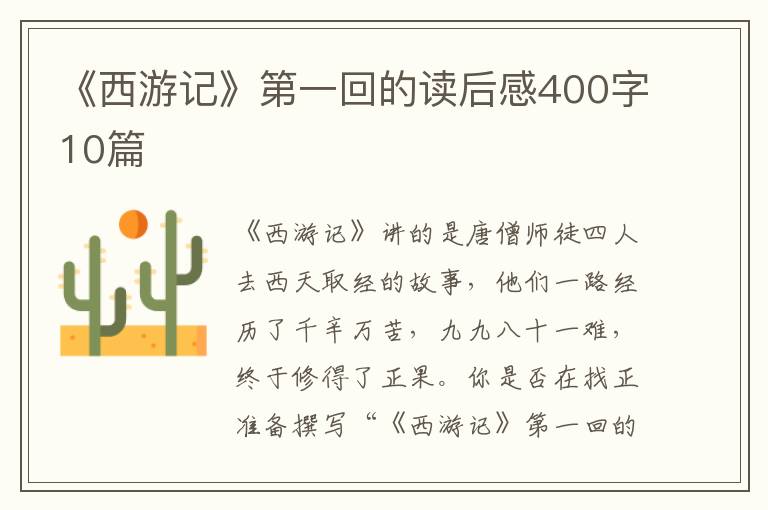 《西游记》第一回的读后感400字10篇

《西游记》讲的是唐僧师徒四人去西天取经的故事，他们一路经历了千辛万苦，九九八十一难，终于修得了正果。你是否在找正准备撰写“《西游记》第一回的